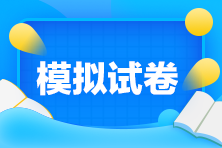 模拟试卷